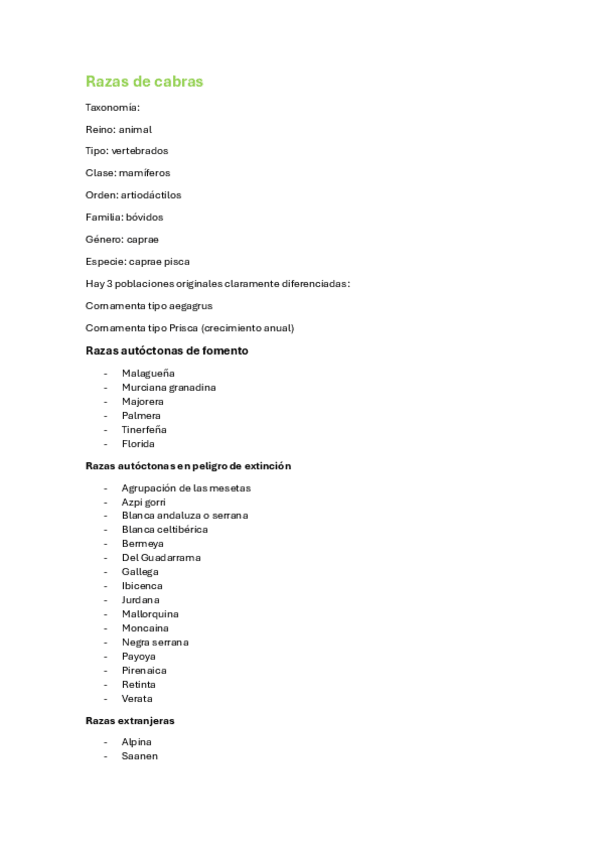 Razas de cabras

Taxonomía:

Reino: animal

Tipo: vertebrados

Clase: mamíferos

Orden: artiodáctilos

Familia: bóvidos

Género: caprae

Especie: caprae pisca

Hay 3 poblaciones originales claramente diferenciadas:

Cornamenta tipo aegagrus

Cornamenta tipo Prisca (crecimiento anual)

Razas autóctonas de fomento

- Malagueña
- Murciana granadina
- Majorera
- Palmera
- Tinerfeña
- Florida

Razas autóctonas en peligro de extinción

- Agrupación de las mesetas
- Azpi gorri
- Blanca andaluza o serrana
- Blanca celtibérica
- Bermeya
- Del Guadarrama
- Gallega
- Ibicenca
- Jurdana
- Mallorquina
- Moncaina
- Negra serrana
- Payoya
- Pirenaica
- Retinta
- Verata

Razas extranjeras

- Alpina
- Saanen